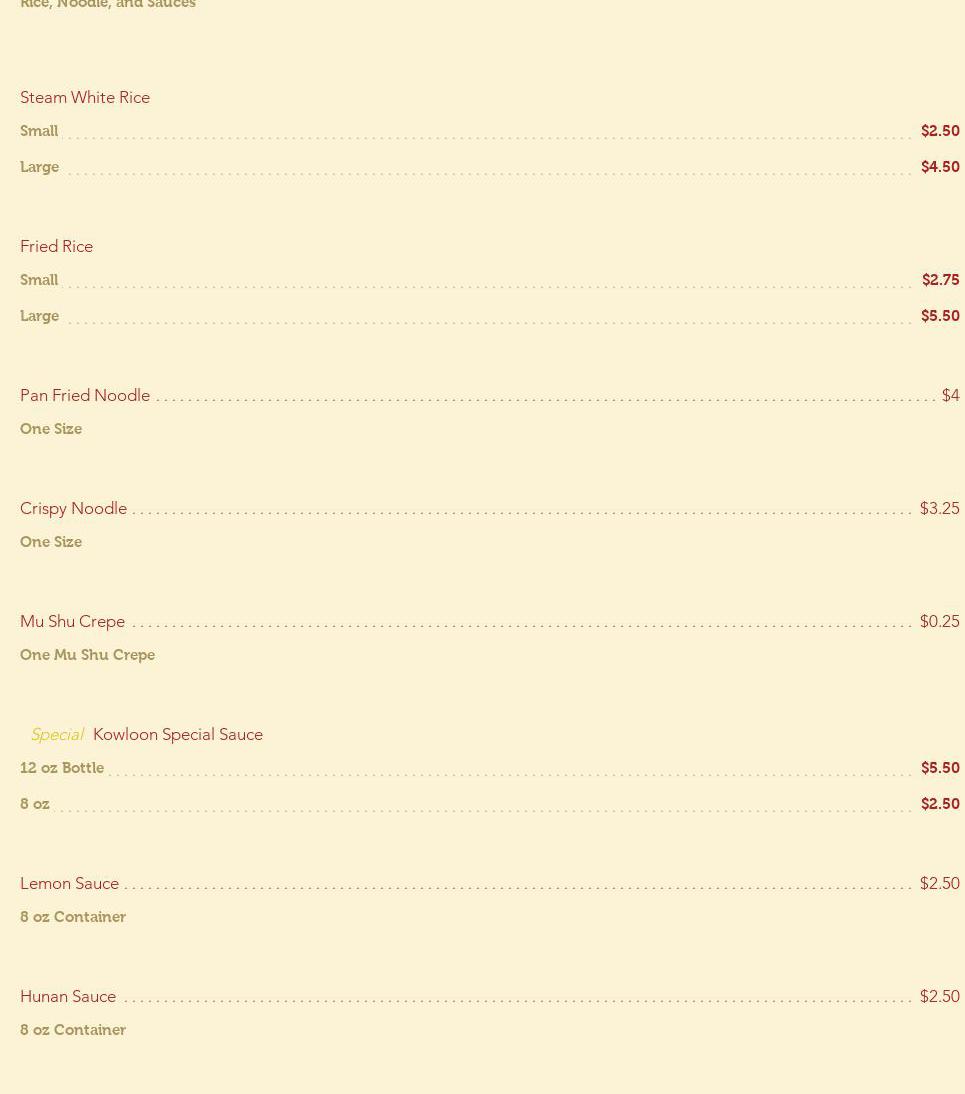 Rice, Noodle, and Sauces

Steam White Rice

Small $2.50

Large $4.50

Fried Rice

Small $2.75

Large $5.50

Pan Fried Noodle $4

One Size

Crispy Noodle $3.25

One Size

Mu Shu Crepe $0.25

One Mu Shu Crepe

Special Kowloon Special Sauce

12 oz Bottle $5.50

8 oz $2.50

Lemon Sauce $2.50

8 oz Container

Hunan Sauce $2.50

8 oz Container